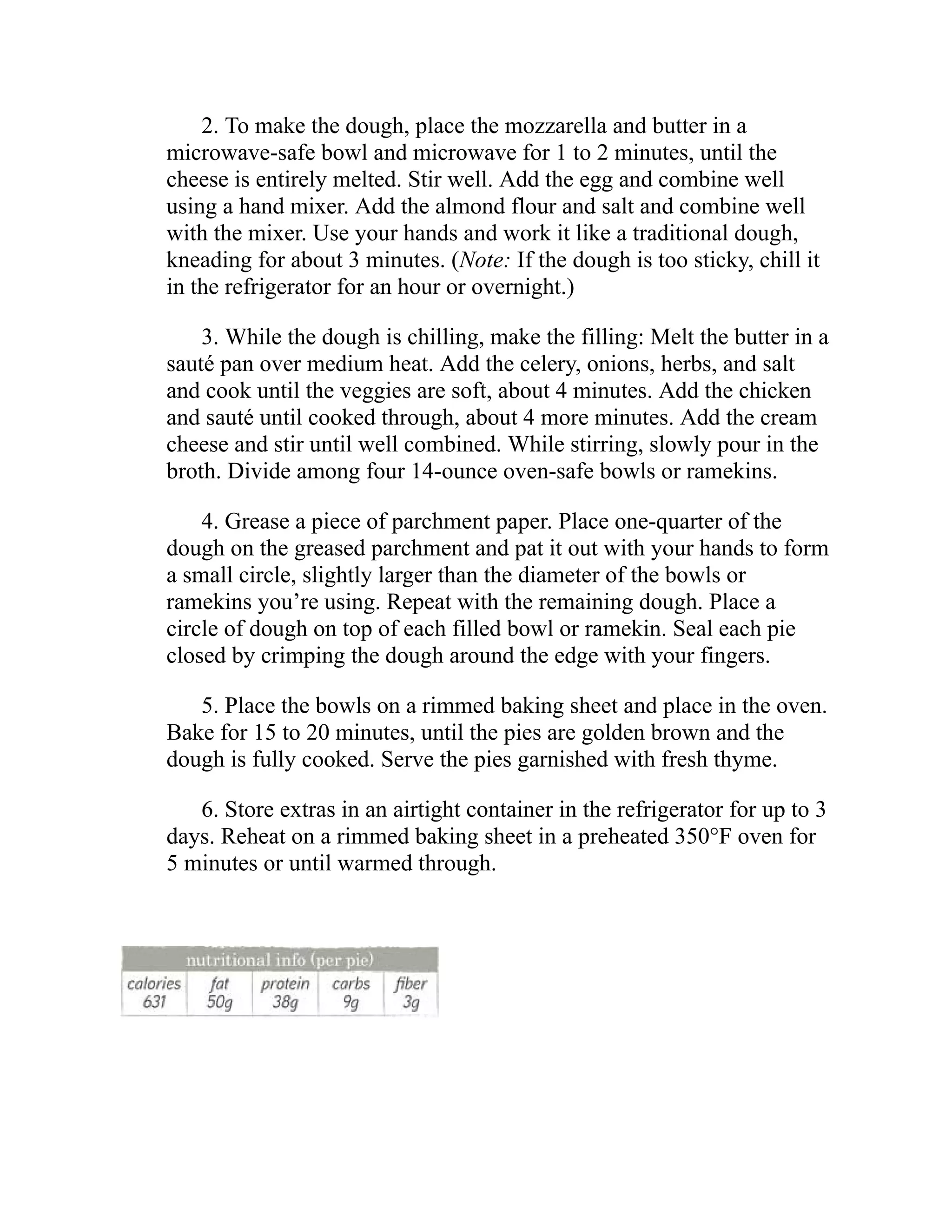 2. To make the dough, place the mozzarella and butter in a microwave-safe bowl and microwave for 1 to 2 minutes, until the cheese is entirely melted. Stir well. Add the egg and combine well using a hand mixer. Add the almond flour and salt and combine well with the mixer. Use your hands and work it like a traditional dough, kneading for about 3 minutes. (Note: If the dough is too sticky, chill it in the refrigerator for an hour or overnight.)

3. While the dough is chilling, make the filling: Melt the butter in a sauté pan over medium heat. Add the celery, onions, herbs, and salt and cook until the veggies are soft, about 4 minutes. Add the chicken and sauté until cooked through, about 4 more minutes. Add the cream cheese and stir until well combined. While stirring, slowly pour in the broth. Divide among four 14-ounce oven-safe bowls or ramekins.

4. Grease a piece of parchment paper. Place one-quarter of the dough on the greased parchment and pat it out with your hands to form a small circle, slightly larger than the diameter of the bowls or ramekins you're using. Repeat with the remaining dough. Place a circle of dough on top of each filled bowl or ramekin. Seal each pie closed by crimping the dough around the edge with your fingers.

5. Place the bowls on a rimmed baking sheet and place in the oven. Bake for 15 to 20 minutes, until the pies are golden brown and the dough is fully cooked. Serve the pies garnished with fresh thyme.

6. Store extras in an airtight container in the refrigerator for up to 3 days. Reheat on a rimmed baking sheet in a preheated 350°F oven for 5 minutes or until warmed through.

nutritional info (per pie)

| calories | fat | protein | carbs | fiber |
|---|---|---|---|---|
| 631 | 50g | 38g | 9g | 3g |